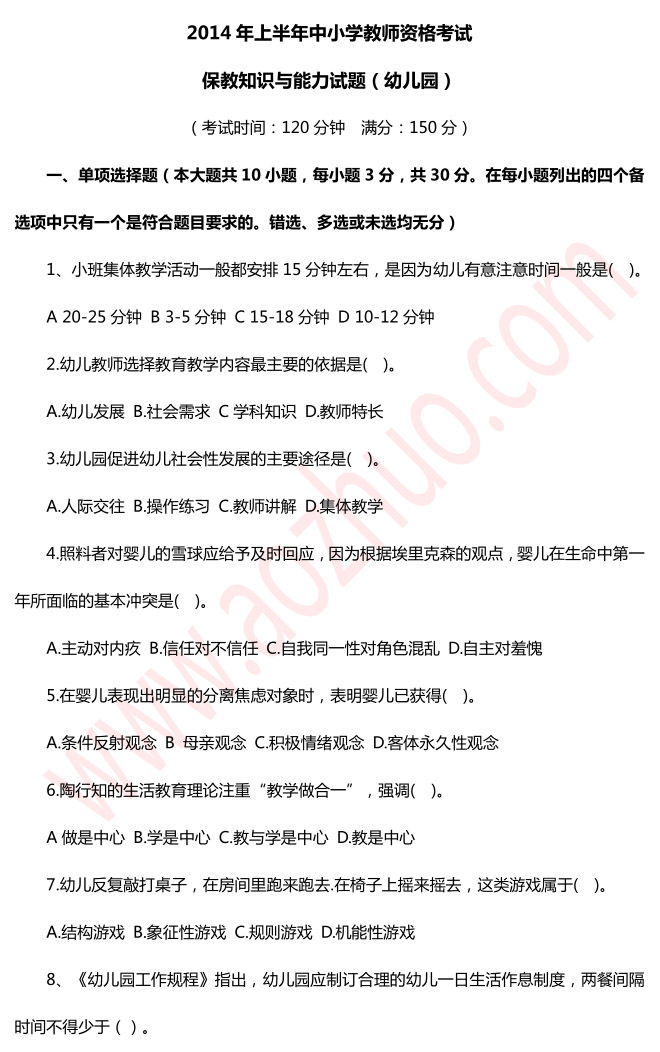 2014 年上半年中小学教师资格考试

保教知识与能力试题（幼儿园）

（考试时间：120 分钟　满分：150 分）

一、单项选择题（本大题共 10 小题，每小题 3 分，共 30 分。在每小题列出的四个备选项中只有一个是符合题目要求的。错选、多选或未选均无分）

1、小班集体教学活动一般都安排 15 分钟左右，是因为幼儿有意注意时间一般是(　)。

A 20-25 分钟 B 3-5 分钟 C 15-18 分钟 D 10-12 分钟

2.幼儿教师选择教育教学内容最主要的依据是(　)。

A.幼儿发展 B.社会需求 C 学科知识 D.教师特长

3.幼儿园促进幼儿社会性发展的主要途径是(　)。

A.人际交往 B.操作练习 C.教师讲解 D.集体教学

4.照料者对婴儿的雪球应给予及时回应，因为根据埃里克森的观点，婴儿在生命中第一年所面临的基本冲突是(　)。

A.主动对内疚 B.信任对不信任 C.自我同一性对角色混乱 D.自主对羞愧

5.在婴儿表现出明显的分离焦虑对象时，表明婴儿已获得(　)。

A.条件反射观念 B 母亲观念 C.积极情绪观念 D.客体永久性观念

6.陶行知的生活教育理论注重“教学做合一”，强调(　)。

A 做是中心 B.学是中心 C.教与学是中心 D.教是中心

7.幼儿反复敲打桌子，在房间里跑来跑去.在椅子上摇来摇去，这类游戏属于(　)。

A.结构游戏 B.象征性游戏 C.规则游戏 D.机能性游戏

8、《幼儿园工作规程》指出，幼儿园应制订合理的幼儿一日生活作息制度，两餐间隔时间不得少于（ ）。

www.aozhuo.com